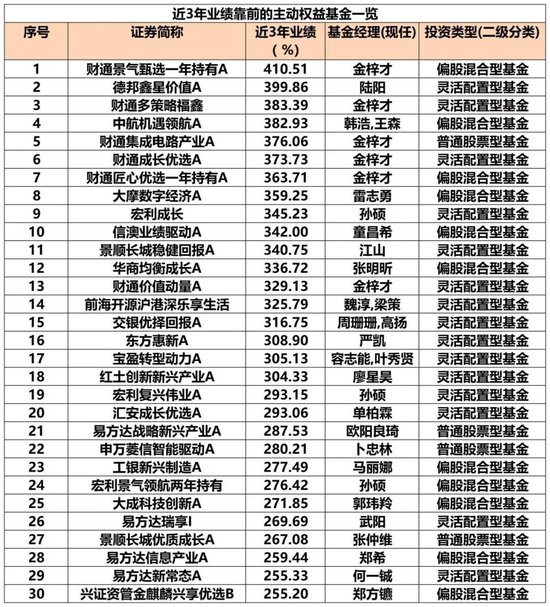 近3年业绩靠前的主动权益基金一览

| 序号 | 证券简称 | 近3年业绩（%） | 基金经理(现任) | 投资类型(二级分类) |
|---|---|---|---|---|
| 1 | 财通景气甄选一年持有A | 410.51 | 金梓才 | 偏股混合型基金 |
| 2 | 德邦鑫星价值A | 399.86 | 陆阳 | 灵活配置型基金 |
| 3 | 财通多策略福鑫 | 383.39 | 金梓才 | 灵活配置型基金 |
| 4 | 中航机遇领航A | 382.93 | 韩浩,王森 | 偏股混合型基金 |
| 5 | 财通集成电路产业A | 376.06 | 金梓才 | 普通股票型基金 |
| 6 | 财通成长优选A | 373.73 | 金梓才 | 灵活配置型基金 |
| 7 | 财通匠心优选一年持有A | 363.71 | 金梓才 | 偏股混合型基金 |
| 8 | 大摩数字经济A | 359.25 | 雷志勇 | 偏股混合型基金 |
| 9 | 宏利成长 | 345.23 | 孙硕 | 灵活配置型基金 |
| 10 | 信澳业绩驱动A | 342.00 | 童昌希 | 偏股混合型基金 |
| 11 | 景顺长城稳健回报A | 340.75 | 江山 | 灵活配置型基金 |
| 12 | 华商均衡成长A | 336.72 | 张明昕 | 偏股混合型基金 |
| 13 | 财通价值动量A | 329.13 | 金梓才 | 灵活配置型基金 |
| 14 | 前海开源沪港深乐享生活 | 325.79 | 魏淳,梁策 | 灵活配置型基金 |
| 15 | 交银优择回报A | 316.75 | 周珊珊,高扬 | 灵活配置型基金 |
| 16 | 东方惠新A | 308.90 | 严凯 | 灵活配置型基金 |
| 17 | 宝盈转型动力A | 305.13 | 容志能,叶秀贤 | 灵活配置型基金 |
| 18 | 红土创新新兴产业A | 304.33 | 廖星昊 | 灵活配置型基金 |
| 19 | 宏利复兴伟业A | 293.15 | 孙硕 | 灵活配置型基金 |
| 20 | 汇安成长优选A | 293.06 | 单柏霖 | 灵活配置型基金 |
| 21 | 易方达战略新兴产业A | 287.53 | 欧阳良琦 | 普通股票型基金 |
| 22 | 申万菱信智能驱动A | 280.21 | 卜忠林 | 普通股票型基金 |
| 23 | 工银新兴制造A | 277.49 | 马丽娜 | 偏股混合型基金 |
| 24 | 宏利景气领航两年持有 | 276.42 | 孙硕 | 偏股混合型基金 |
| 25 | 大成科技创新A | 271.85 | 郭玮羚 | 偏股混合型基金 |
| 26 | 易方达瑞享I | 269.69 | 武阳 | 灵活配置型基金 |
| 27 | 景顺长城优质成长A | 267.08 | 张仲维 | 普通股票型基金 |
| 28 | 易方达信息产业A | 259.44 | 郑希 | 偏股混合型基金 |
| 29 | 易方达新常态A | 255.33 | 何一铖 | 灵活配置型基金 |
| 30 | 兴证资管金麒麟兴享优选B | 255.20 | 郑方镳 | 偏股混合型基金 |